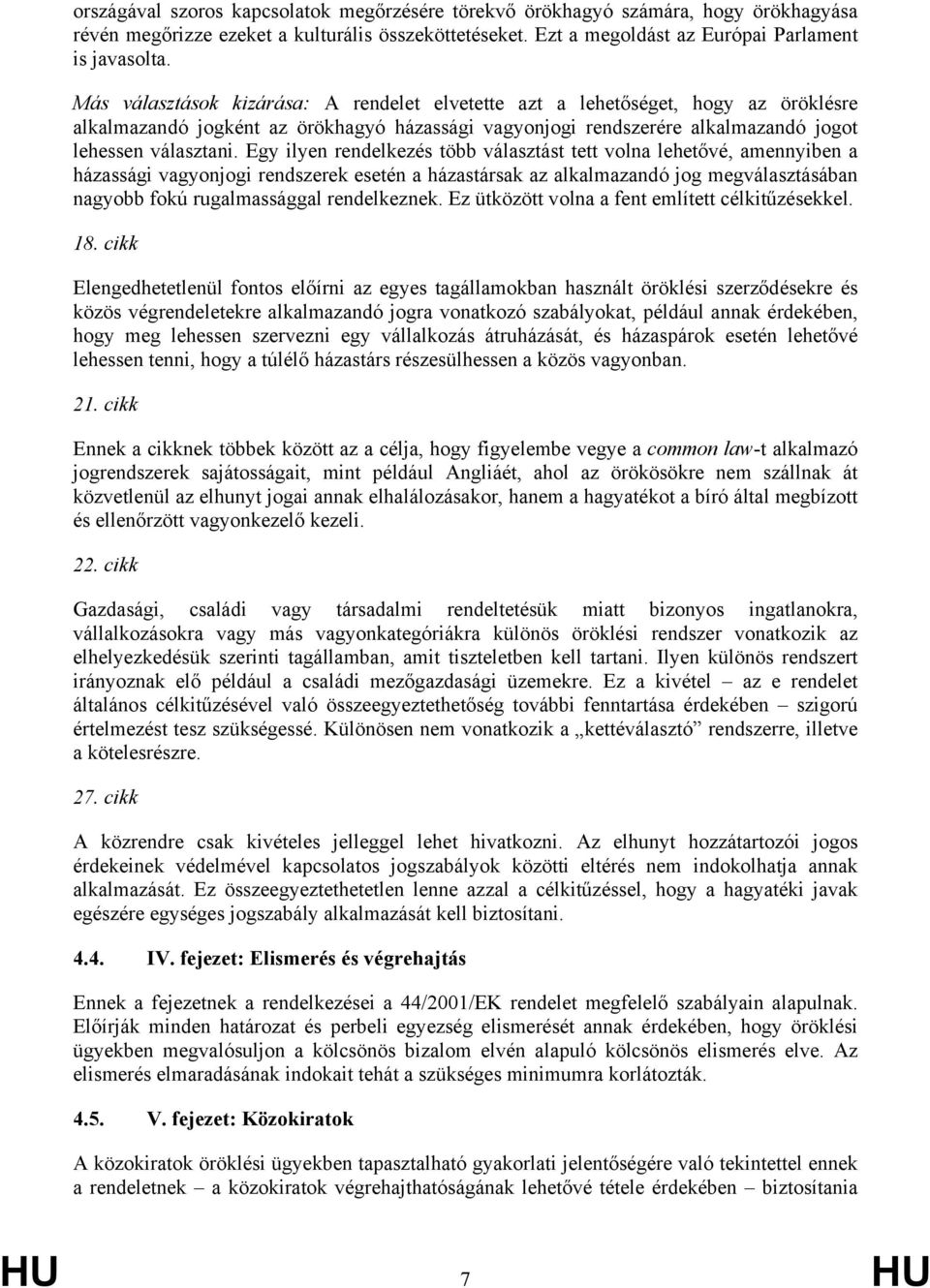 országával szoros kapcsolatok megőrzésére törekvő örökhagyó számára, hogy örökhagyása révén megőrizze ezeket a kulturális összeköttetéseket. Ezt a megoldást az Európai Parlament is javasolta.

Más választások kizárása: A rendelet elvetette azt a lehetőséget, hogy az öröklésre alkalmazandó jogként az örökhagyó házassági vagyonjogi rendszerére alkalmazandó jogot lehessen választani. Egy ilyen rendelkezés több választást tett volna lehetővé, amennyiben a házassági vagyonjogi rendszerek esetén a házastársak az alkalmazandó jog megválasztásában nagyobb fokú rugalmassággal rendelkeznek. Ez ütközött volna a fent említett célkitűzésekkel.

18. cikk

Elengedhetetlenül fontos előírni az egyes tagállamokban használt öröklési szerződésekre és közös végrendeletekre alkalmazandó jogra vonatkozó szabályokat, például annak érdekében, hogy meg lehessen szervezni egy vállalkozás átruházását, és házaspárok esetén lehetővé lehessen tenni, hogy a túlélő házastárs részesülhessen a közös vagyonban.

21. cikk

Ennek a cikknek többek között az a célja, hogy figyelembe vegye a common law-t alkalmazó jogrendszerek sajátosságait, mint például Angliáét, ahol az örökösökre nem szállnak át közvetlenül az elhunyt jogai annak elhalálozásakor, hanem a hagyatékot a bíró által megbízott és ellenőrzött vagyonkezelő kezeli.

22. cikk

Gazdasági, családi vagy társadalmi rendeltetésük miatt bizonyos ingatlanokra, vállalkozásokra vagy más vagyonkategóriákra különös öröklési rendszer vonatkozik az elhelyezkedésük szerinti tagállamban, amit tiszteletben kell tartani. Ilyen különös rendszert irányoznak elő például a családi mezőgazdasági üzemekre. Ez a kivétel – az e rendelet általános célkitűzésével való összeegyeztethetőség további fenntartása érdekében – szigorú értelmezést tesz szükségessé. Különösen nem vonatkozik a „kettéválasztó” rendszerre, illetve a kötelesrészre.

27. cikk

A közrendre csak kivételes jelleggel lehet hivatkozni. Az elhunyt hozzátartozói jogos érdekeinek védelmével kapcsolatos jogszabályok közötti eltérés nem indokolhatja annak alkalmazását. Ez összeegyeztethetetlen lenne azzal a célkitűzéssel, hogy a hagyatéki javak egészére egységes jogszabály alkalmazását kell biztosítani.

4.4. IV. fejezet: Elismerés és végrehajtás

Ennek a fejezetnek a rendelkezései a 44/2001/EK rendelet megfelelő szabályain alapulnak. Előírják minden határozat és perbeli egyezség elismerését annak érdekében, hogy öröklési ügyekben megvalósuljon a kölcsönös bizalom elvén alapuló kölcsönös elismerés elve. Az elismerés elmaradásának indokait tehát a szükséges minimumra korlátozták.

4.5. V. fejezet: Közokiratok

A közokiratok öröklési ügyekben tapasztalható gyakorlati jelentőségére való tekintettel ennek a rendeletnek – a közokiratok végrehajthatóságának lehetővé tétele érdekében – biztosítania

HU 7 HU